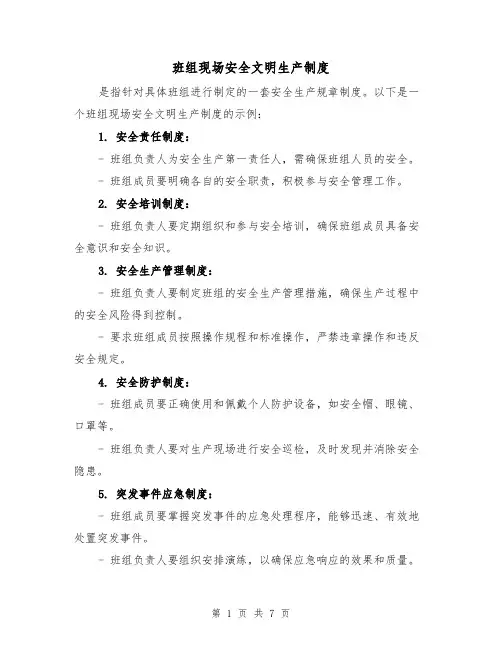 班组现场安全文明生产制度

是指针对具体班组进行制定的一套安全生产规章制度。以下是一个班组现场安全文明生产制度的示例：

1. 安全责任制度：

- 班组负责人为安全生产第一责任人，需确保班组人员的安全。

- 班组成员要明确各自的安全职责，积极参与安全管理工作。

2. 安全培训制度：

- 班组负责人要定期组织和参与安全培训，确保班组成员具备安全意识和安全知识。

3. 安全生产管理制度：

- 班组负责人要制定班组的安全生产管理措施，确保生产过程中的安全风险得到控制。

- 要求班组成员按照操作规程和标准操作，严禁违章操作和违反安全规定。

4. 安全防护制度：

- 班组成员要正确使用和佩戴个人防护设备，如安全帽、眼镜、口罩等。

- 班组负责人要对生产现场进行安全巡检，及时发现并消除安全隐患。

5. 突发事件应急制度：

- 班组成员要掌握突发事件的应急处理程序，能够迅速、有效地处置突发事件。

- 班组负责人要组织安排演练，以确保应急响应的效果和质量。

第 1 页 共 7 页